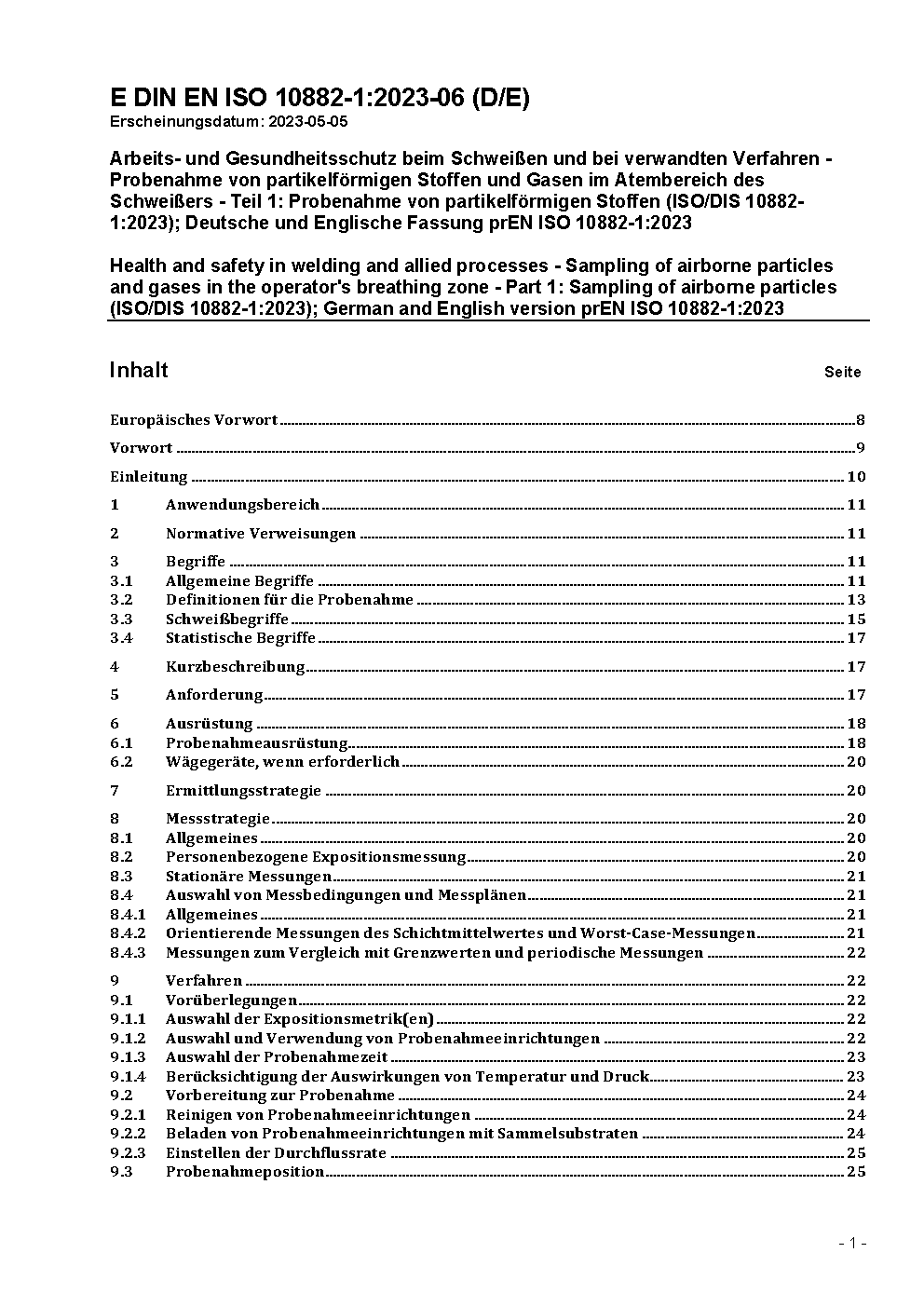 E DIN EN ISO 10882-1:2023-06 (D/E)
Erscheinungsdatum: 2023-05-05

Arbeits- und Gesundheitsschutz beim Schweißen und bei verwandten Verfahren - Probenahme von partikelförmigen Stoffen und Gasen im Atembereich des Schweißers - Teil 1: Probenahme von partikelförmigen Stoffen (ISO/DIS 10882-1:2023); Deutsche und Englische Fassung prEN ISO 10882-1:2023

Health and safety in welding and allied processes - Sampling of airborne particles and gases in the operator's breathing zone - Part 1: Sampling of airborne particles (ISO/DIS 10882-1:2023); German and English version prEN ISO 10882-1:2023

Inhalt Seite

Europäisches Vorwort 8
Vorwort 9
Einleitung 10
1 Anwendungsbereich 11
2 Normative Verweisungen 11
3 Begriffe 11
3.1 Allgemeine Begriffe 11
3.2 Definitionen für die Probenahme 13
3.3 Schweißbegriffe 15
3.4 Statistische Begriffe 17
4 Kurzbeschreibung 17
5 Anforderung 17
6 Ausrüstung 18
6.1 Probenahmeausrüstung 18
6.2 Wägegeräte, wenn erforderlich 20
7 Ermittlungsstrategie 20
8 Messstrategie 20
8.1 Allgemeines 20
8.2 Personenbezogene Expositionsmessung 20
8.3 Stationäre Messungen 21
8.4 Auswahl von Messbedingungen und Messplänen 21
8.4.1 Allgemeines 21
8.4.2 Orientierende Messungen des Schichtmittelwertes und Worst-Case-Messungen 21
8.4.3 Messungen zum Vergleich mit Grenzwerten und periodische Messungen 22
9 Verfahren 22
9.1 Vorüberlegungen 22
9.1.1 Auswahl der Expositionsmetrik(en) 22
9.1.2 Auswahl und Verwendung von Probenahmeeinrichtungen 22
9.1.3 Auswahl der Probenahmezeit 23
9.1.4 Berücksichtigung der Auswirkungen von Temperatur und Druck 23
9.2 Vorbereitung zur Probenahme 24
9.2.1 Reinigen von Probenahmeeinrichtungen 24
9.2.2 Beladen von Probenahmeeinrichtungen mit Sammelsubstraten 24
9.2.3 Einstellen der Durchflussrate 25
9.3 Probenahmeposition 25

- 1 -